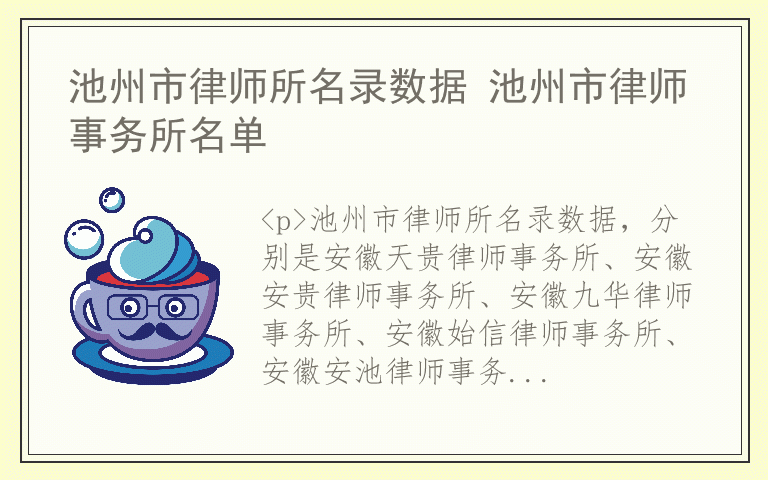 池州市律师所名录数据 池州市律师事务所名单

<p>池州市律师所名录数据，分别是安徽天贵律师事务所、安徽安贵律师事务所、安徽九华律师事务所、安徽始信律师事务所、安徽安池律师事务...